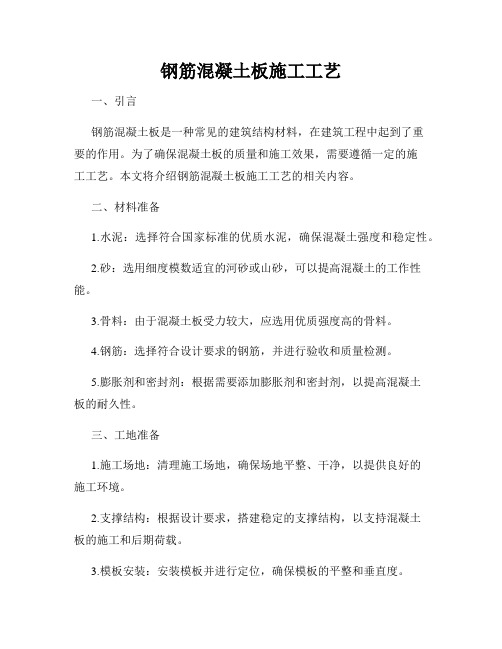 钢筋混凝土板施工工艺

一、引言

钢筋混凝土板是一种常见的建筑结构材料，在建筑工程中起到了重要的作用。为了确保混凝土板的质量和施工效果，需要遵循一定的施工工艺。本文将介绍钢筋混凝土板施工工艺的相关内容。

二、材料准备

1.水泥：选择符合国家标准的优质水泥，确保混凝土强度和稳定性。

2.砂：选用细度模数适宜的河砂或山砂，可以提高混凝土的工作性能。

3.骨料：由于混凝土板受力较大，应选用优质强度高的骨料。

4.钢筋：选择符合设计要求的钢筋，并进行验收和质量检测。

5.膨胀剂和密封剂：根据需要添加膨胀剂和密封剂，以提高混凝土板的耐久性。

三、工地准备

1.施工场地：清理施工场地，确保场地平整、干净，以提供良好的施工环境。

2.支撑结构：根据设计要求，搭建稳定的支撑结构，以支持混凝土板的施工和后期荷载。

3.模板安装：安装模板并进行定位，确保模板的平整和垂直度。